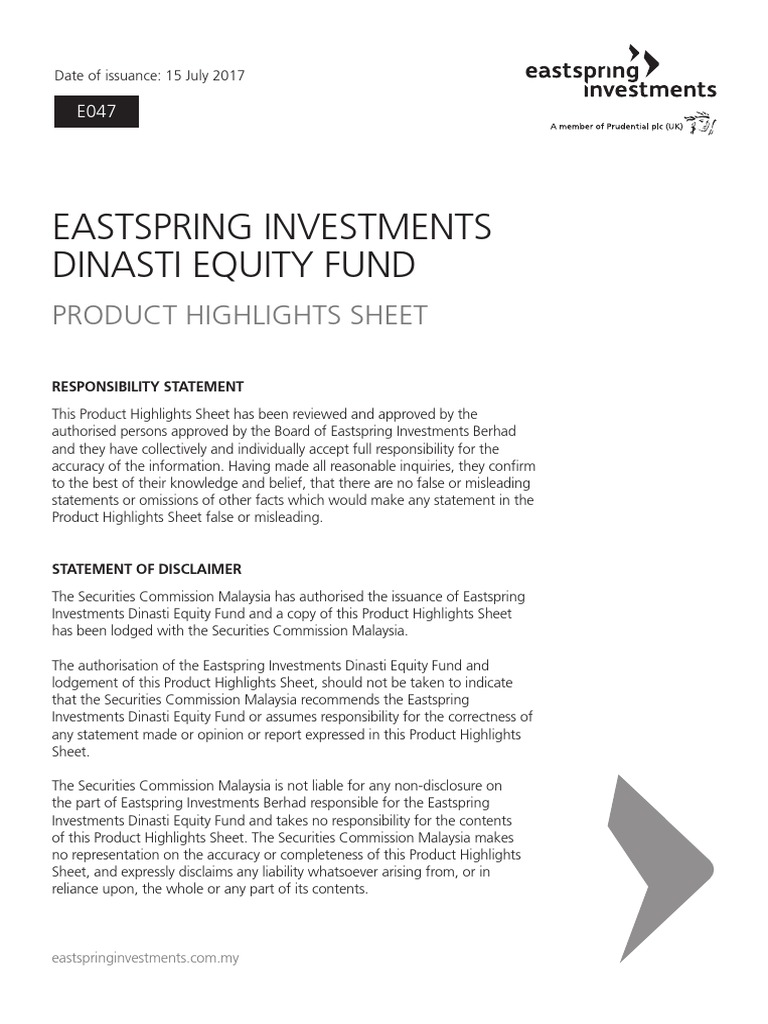 Date of issuance: 15 July 2017

E047

eastspring investments

A member of Prudential plc (UK)

EASTSPRING INVESTMENTS DINASTI EQUITY FUND

PRODUCT HIGHLIGHTS SHEET

RESPONSIBILITY STATEMENT

This Product Highlights Sheet has been reviewed and approved by the authorised persons approved by the Board of Eastspring Investments Berhad and they have collectively and individually accept full responsibility for the accuracy of the information. Having made all reasonable inquiries, they confirm to the best of their knowledge and belief, that there are no false or misleading statements or omissions of other facts which would make any statement in the Product Highlights Sheet false or misleading.

STATEMENT OF DISCLAIMER

The Securities Commission Malaysia has authorised the issuance of Eastspring Investments Dinasti Equity Fund and a copy of this Product Highlights Sheet has been lodged with the Securities Commission Malaysia.

The authorisation of the Eastspring Investments Dinasti Equity Fund and lodgement of this Product Highlights Sheet, should not be taken to indicate that the Securities Commission Malaysia recommends the Eastspring Investments Dinasti Equity Fund or assumes responsibility for the correctness of any statement made or opinion or report expressed in this Product Highlights Sheet.

The Securities Commission Malaysia is not liable for any non-disclosure on the part of Eastspring Investments Berhad responsible for the Eastspring Investments Dinasti Equity Fund and takes no responsibility for the contents of this Product Highlights Sheet. The Securities Commission Malaysia makes no representation on the accuracy or completeness of this Product Highlights Sheet, and expressly disclaims any liability whatsoever arising from, or in reliance upon, the whole or any part of its contents.

eastspringinvestments.com.my